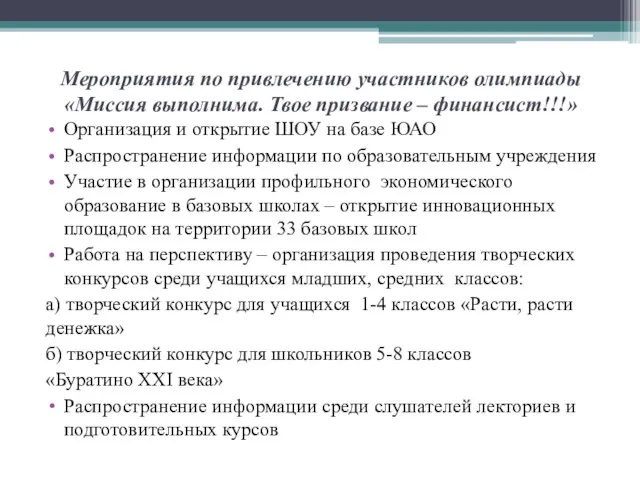 Мероприятия по привлечению участников олимпиады «Миссия выполнима. Твое призвание – финансист!!!»

• Организация и открытие ШОУ на базе ЮАО
• Распространение информации по образовательным учреждения
• Участие в организации профильного экономического образование в базовых школах – открытие инновационных площадок на территории 33 базовых школ
• Работа на перспективу – организация проведения творческих конкурсов среди учащихся младших, средних классов:

а) творческий конкурс для учащихся 1-4 классов «Расти, расти денежка»

б) творческий конкурс для школьников 5-8 классов «Буратино XXI века»

• Распространение информации среди слушателей лекториев и подготовительных курсов